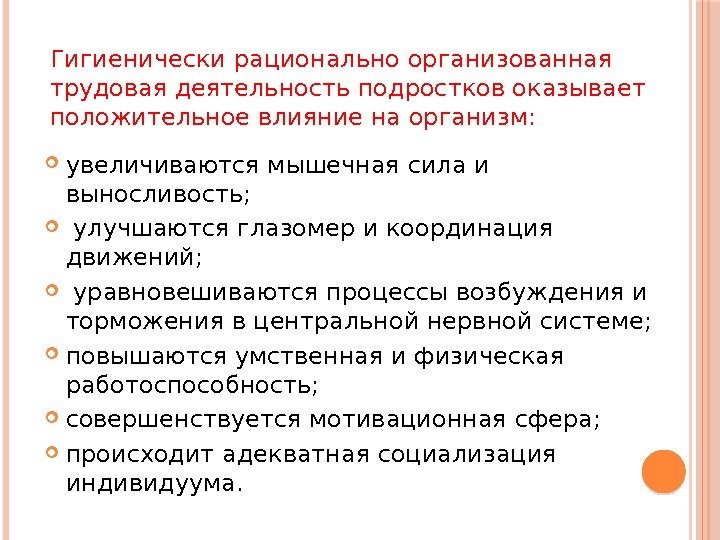 Гигиенически рационально организованная трудовая деятельность подростков оказывает положительное влияние на организм:

увеличиваются мышечная сила и выносливость;

улучшаются глазомер и координация движений;

уравновешиваются процессы возбуждения и торможения в центральной нервной системе;

повышаются умственная и физическая работоспособность;

совершенствуется мотивационная сфера;

происходит адекватная социализация индивидуума.